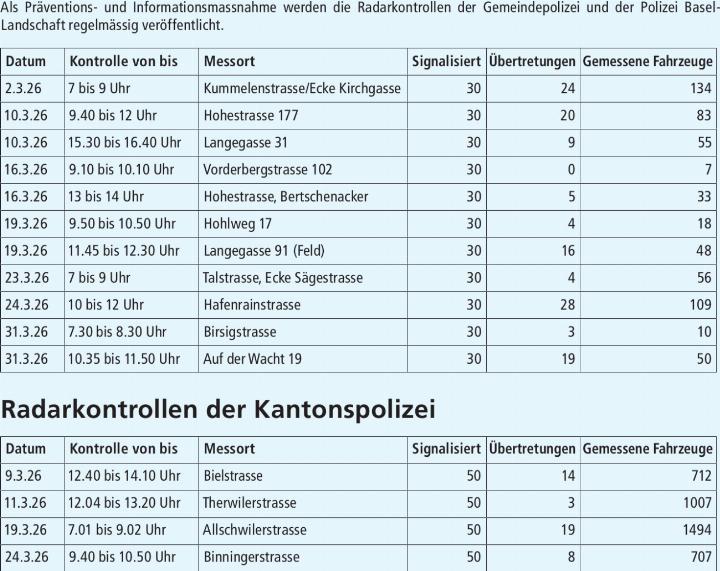 Als Präventions- und Informationsmassnahme werden die Radarkontrollen der Gemeindepolizei und der Polizei Basel-Landschaft regelmässig veröffentlicht.

| Datum | Kontrolle von bis | Messort | Signalisiert | Übertretungen | Gemessene Fahrzeuge |
|---|---|---|---|---|---|
| 2.3.26 | 7 bis 9 Uhr | Kummelenstrasse/Ecke Kirchgasse | 30 | 24 | 134 |
| 10.3.26 | 9.40 bis 12 Uhr | Hohestrasse 177 | 30 | 20 | 83 |
| 10.3.26 | 15.30 bis 16.40 Uhr | Langegasse 31 | 30 | 9 | 55 |
| 16.3.26 | 9.10 bis 10.10 Uhr | Vorderbergstrasse 102 | 30 | 0 | 7 |
| 16.3.26 | 13 bis 14 Uhr | Hohestrasse, Bertschenacker | 30 | 5 | 33 |
| 19.3.26 | 9.50 bis 10.50 Uhr | Hohlweg 17 | 30 | 4 | 18 |
| 19.3.26 | 11.45 bis 12.30 Uhr | Langegasse 91 (Feld) | 30 | 16 | 48 |
| 23.3.26 | 7 bis 9 Uhr | Talstrasse, Ecke Sägestrasse | 30 | 4 | 56 |
| 24.3.26 | 10 bis 12 Uhr | Hafenrainstrasse | 30 | 28 | 109 |
| 31.3.26 | 7.30 bis 8.30 Uhr | Birsigstrasse | 30 | 3 | 10 |
| 31.3.26 | 10.35 bis 11.50 Uhr | Auf der Wacht 19 | 30 | 19 | 50 |

Radarkontrollen der Kantonspolizei

| Datum | Kontrolle von bis | Messort | Signalisiert | Übertretungen | Gemessene Fahrzeuge |
|---|---|---|---|---|---|
| 9.3.26 | 12.40 bis 14.10 Uhr | Bielstrasse | 50 | 14 | 712 |
| 11.3.26 | 12.04 bis 13.20 Uhr | Therwilerstrasse | 50 | 3 | 1007 |
| 19.3.26 | 7.01 bis 9.02 Uhr | Allschwilerstrasse | 50 | 19 | 1494 |
| 24.3.26 | 9.40 bis 10.50 Uhr | Binningerstrasse | 50 | 8 | 707 |